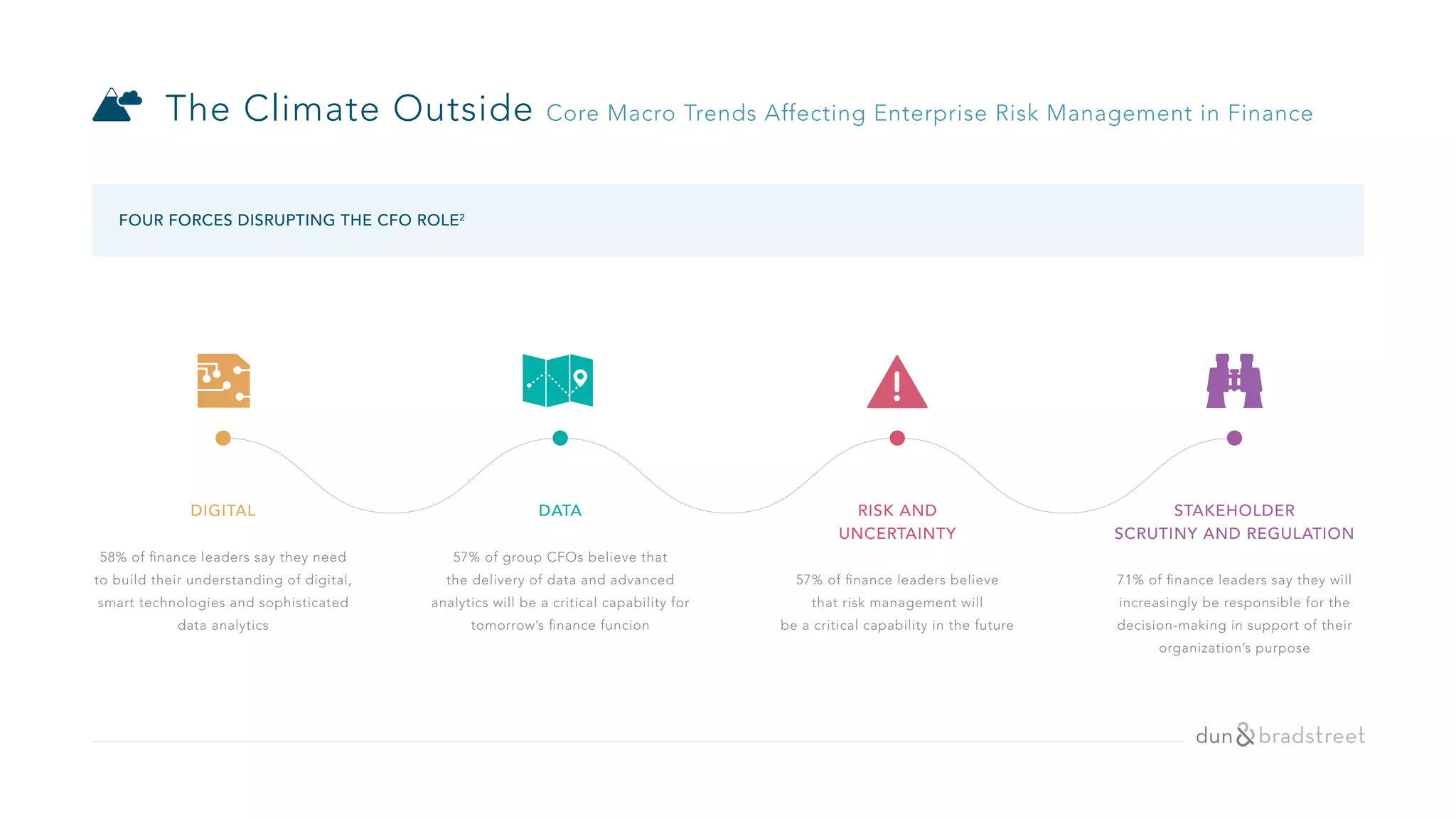 The Climate Outside Core Macro Trends Affecting Enterprise Risk Management in Finance

FOUR FORCES DISRUPTING THE CFO ROLE$^2$

DIGITAL

58% of finance leaders say they need to build their understanding of digital, smart technologies and sophisticated data analytics

DATA

57% of group CFOs believe that the delivery of data and advanced analytics will be a critical capability for tomorrow's finance funcion

RISK AND UNCERTAINTY

57% of finance leaders believe that risk management will be a critical capability in the future

STAKEHOLDER SCRUTINY AND REGULATION

71% of finance leaders say they will increasingly be responsible for the decision-making in support of their organization's purpose

dun & bradstreet